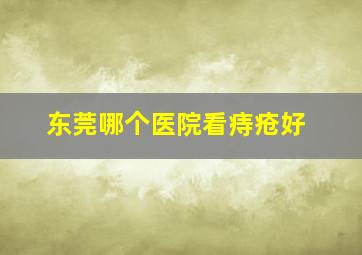 东莞哪个医院看痔疮好